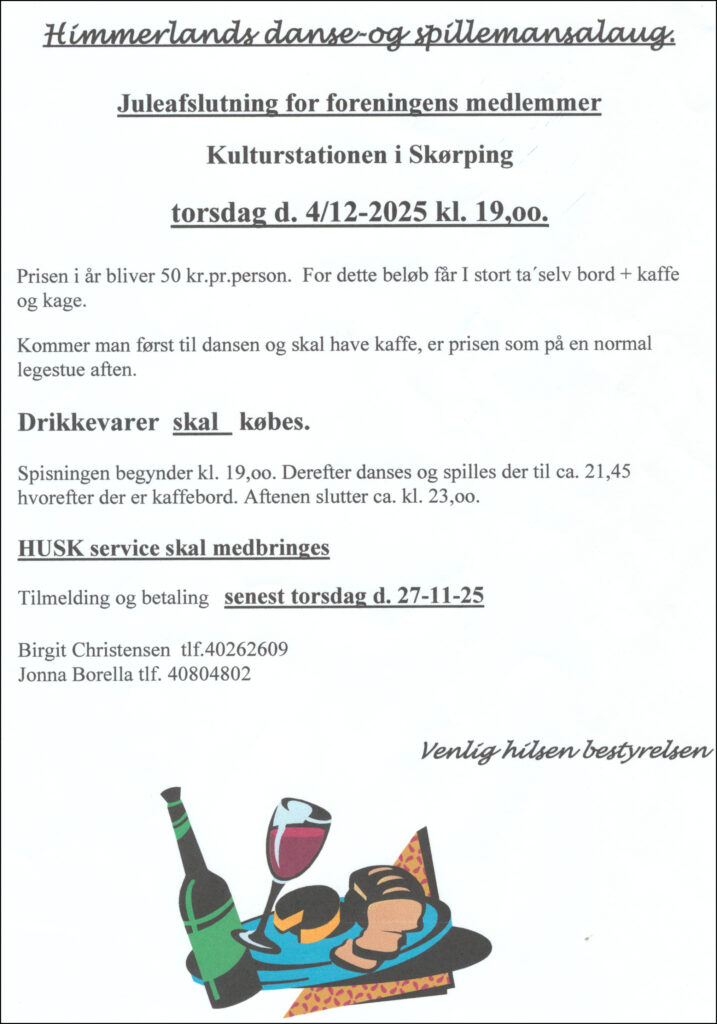 Himmerlands danse-og spillemansalaug.

Juleafslutning for foreningens medlemmer

Kulturstationen i Skørping

torsdag d. 4/12-2025 kl. 19,oo.

Prisen i år bliver 50 kr.pr.person. For dette beløb får I stort ta´selv bord + kaffe og kage.

Kommer man først til dansen og skal have kaffe, er prisen som på en normal legestue aften.

Drikkevarer skal købes.

Spisningen begynder kl. 19,oo. Derefter danses og spilles der til ca. 21,45 hvorefter der er kaffebord. Aftenen slutter ca. kl. 23,oo.

HUSK service skal medbringes

Tilmelding og betaling senest torsdag d. 27-11-25

Birgit Christensen tlf.40262609
Jonna Borella tlf. 40804802

Venlig hilsen bestyrelsen